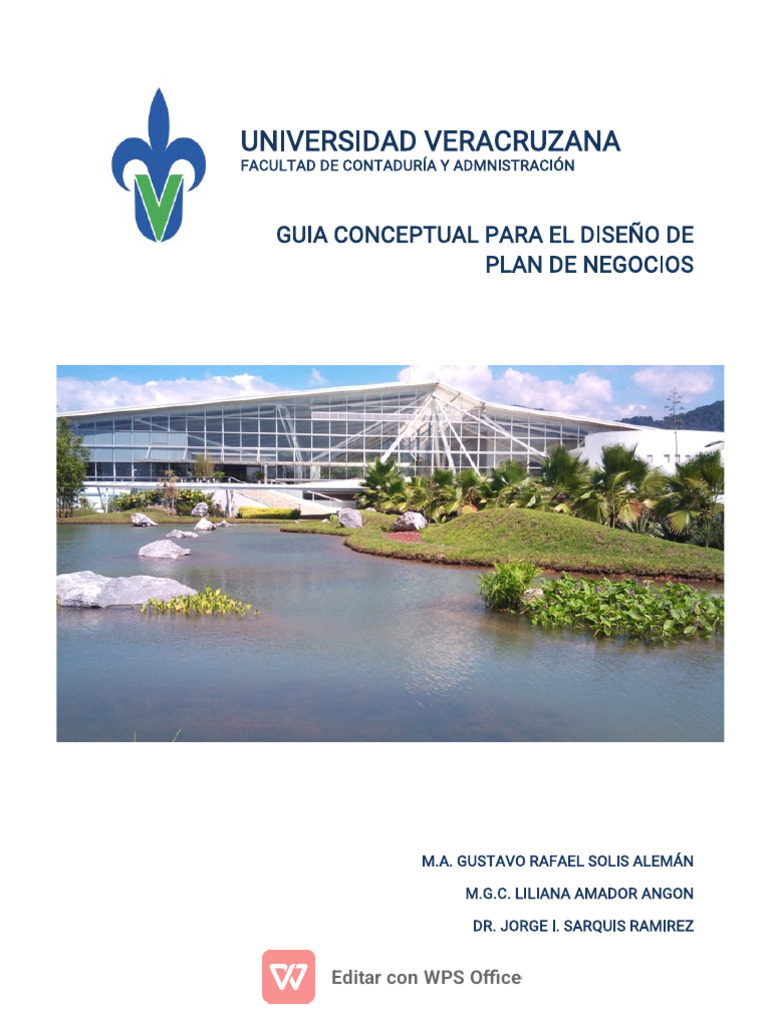 UNIVERSIDAD VERACRUZANA
FACULTAD DE CONTADURÍA Y ADMNISTRACIÓN

GUIA CONCEPTUAL PARA EL DISEÑO DE PLAN DE NEGOCIOS

M.A. GUSTAVO RAFAEL SOLIS ALEMÁN

M.G.C. LILIANA AMADOR ANGON

DR. JORGE I. SARQUIS RAMIREZ

Editar con WPS Office